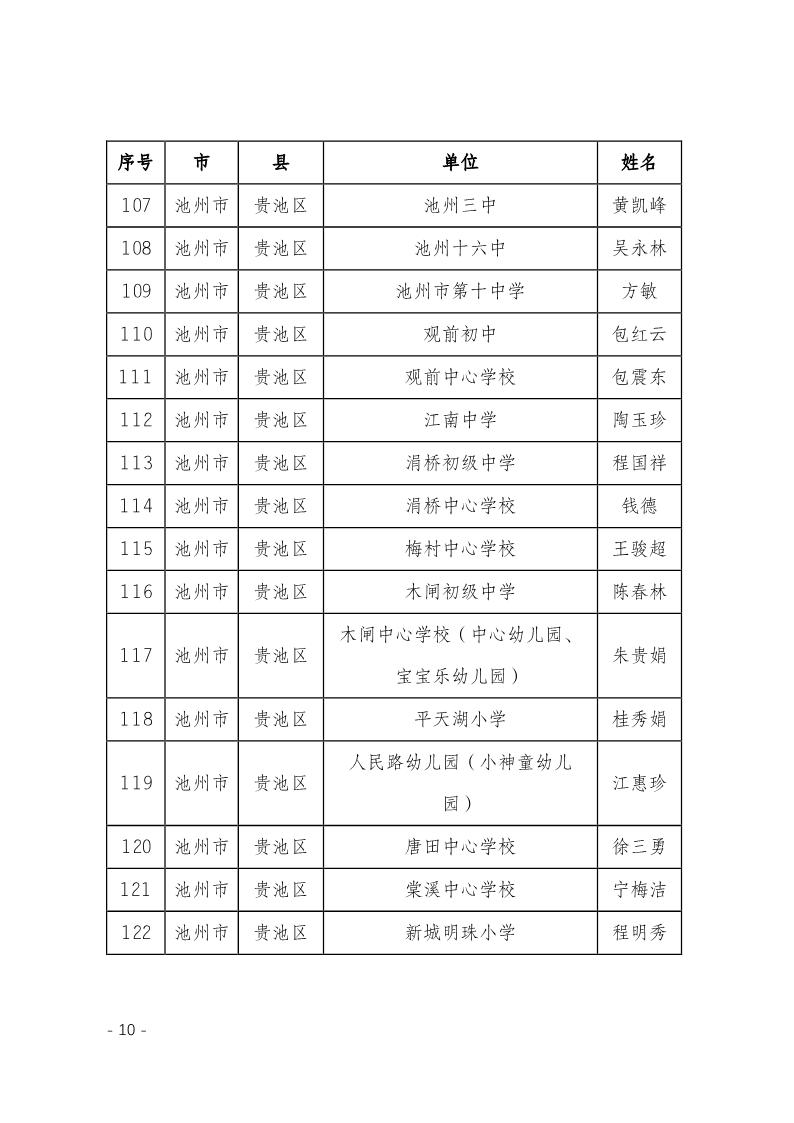 | 序号 | 市 | 县 | 单位 | 姓名 |
|---|---|---|---|---|
| 107 | 池州市 | 贵池区 | 池州三中 | 黄凯峰 |
| 108 | 池州市 | 贵池区 | 池州十六中 | 吴永林 |
| 109 | 池州市 | 贵池区 | 池州市第十中学 | 方敏 |
| 110 | 池州市 | 贵池区 | 观前初中 | 包红云 |
| 111 | 池州市 | 贵池区 | 观前中心学校 | 包震东 |
| 112 | 池州市 | 贵池区 | 江南中学 | 陶玉珍 |
| 113 | 池州市 | 贵池区 | 涓桥初级中学 | 程国祥 |
| 114 | 池州市 | 贵池区 | 涓桥中心学校 | 钱德 |
| 115 | 池州市 | 贵池区 | 梅村中心学校 | 王骏超 |
| 116 | 池州市 | 贵池区 | 木闸初级中学 | 陈春林 |
| 117 | 池州市 | 贵池区 | 木闸中心学校（中心幼儿园、宝宝乐幼儿园） | 朱贵娟 |
| 118 | 池州市 | 贵池区 | 平天湖小学 | 桂秀娟 |
| 119 | 池州市 | 贵池区 | 人民路幼儿园（小神童幼儿园） | 江惠珍 |
| 120 | 池州市 | 贵池区 | 唐田中心学校 | 徐三勇 |
| 121 | 池州市 | 贵池区 | 棠溪中心学校 | 宁梅洁 |
| 122 | 池州市 | 贵池区 | 新城明珠小学 | 程明秀 |

- 10 -